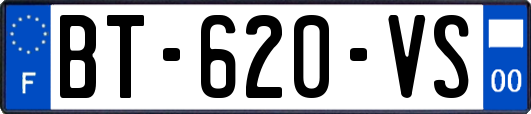 F
BT-620-VS
00